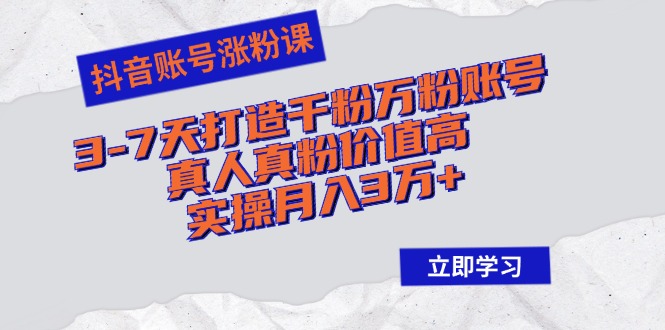 抖音账号涨粉课

3-7天打造千粉万粉账号
真人真粉价值高
实操月入3万+

立即学习